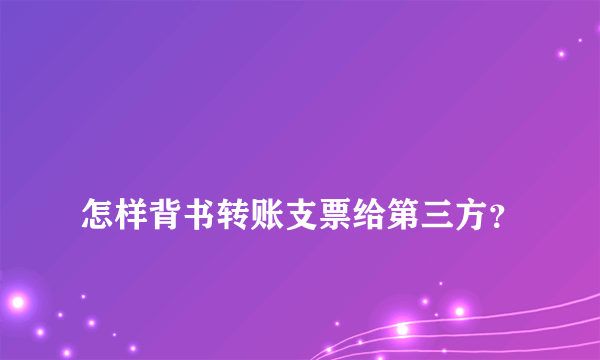 怎样背书转账支票给第三方？